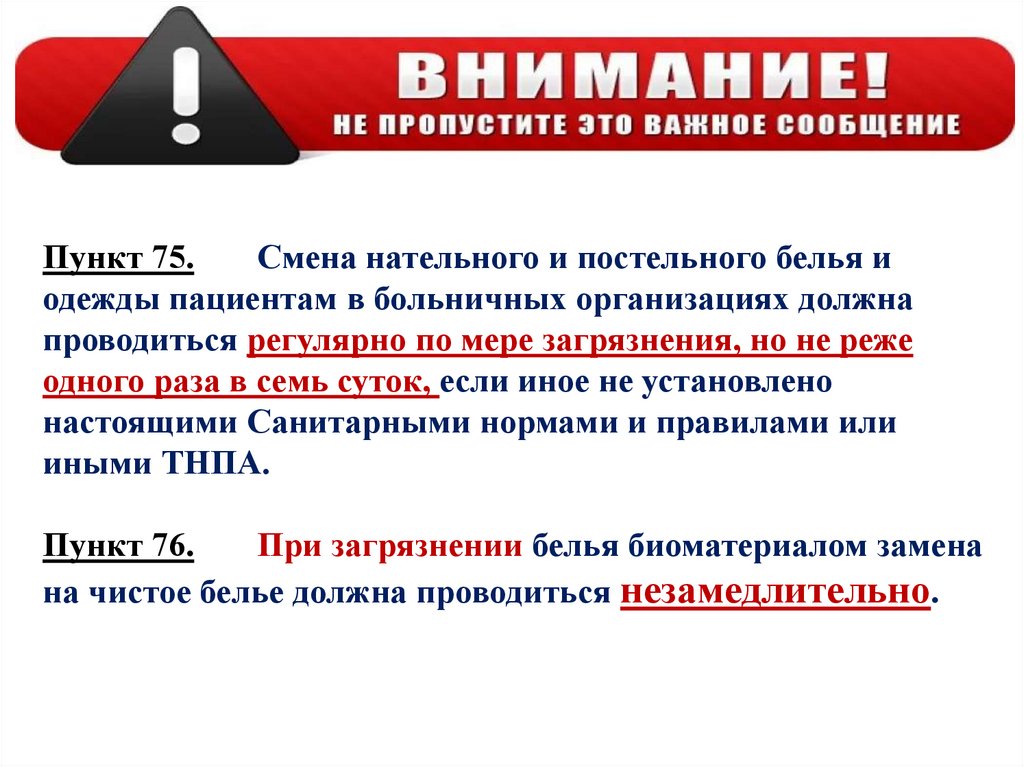 ВНИМАНИЕ!
НЕ ПРОПУСТИТЕ ЭТО ВАЖНОЕ СООБЩЕНИЕ

Пункт 75. Смена нательного и постельного белья и одежды пациентам в больничных организациях должна проводиться регулярно по мере загрязнения, но не реже одного раза в семь суток, если иное не установлено настоящими Санитарными нормами и правилами или иными ТНПА.

Пункт 76. При загрязнении белья биоматериалом замена на чистое белье должна проводиться незамедлительно.